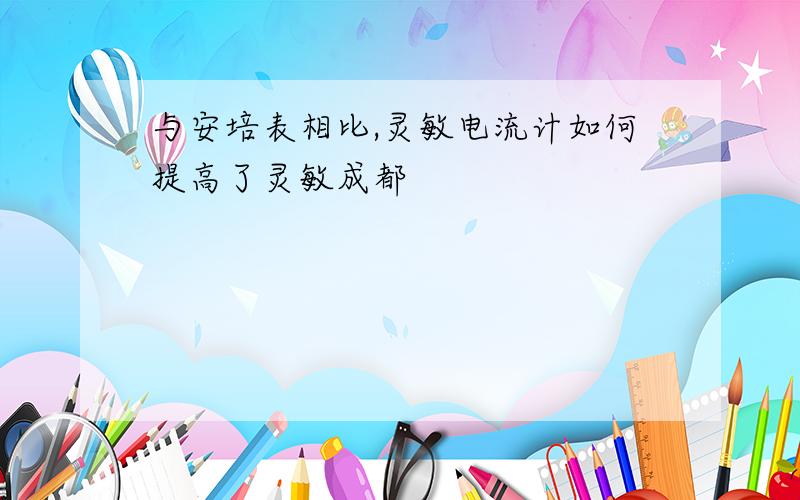 与安培表相比,灵敏电流计如何提高了灵敏成都